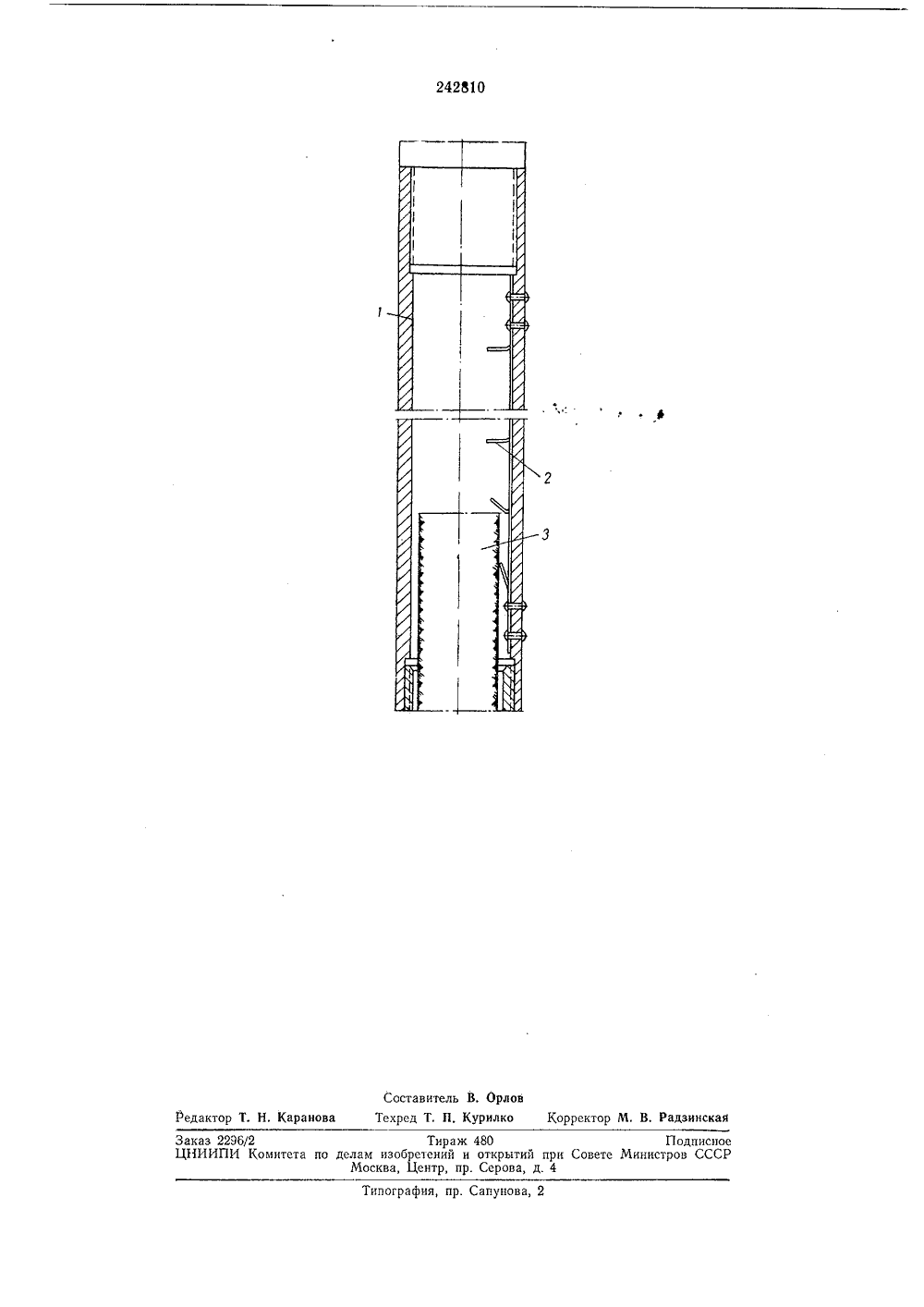 242810

1

2

3

Составитель В. Орлов

Редактор Т. Н. Каранова Техред Т. П. Курилко Корректор М. В. Радзинская

Заказ 2296/2 Тираж 480 Подписное
ЦНИИПИ Комитета по делам изобретений и открытий при Совете Министров СССР
Москва, Центр, пр. Серова, д. 4

Типография, пр. Сапунова, 2